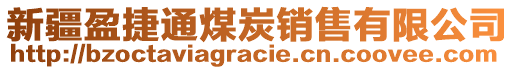 新疆盈捷通煤炭销售有限公司
http://bzoctaviagracie.cn.coovee.com